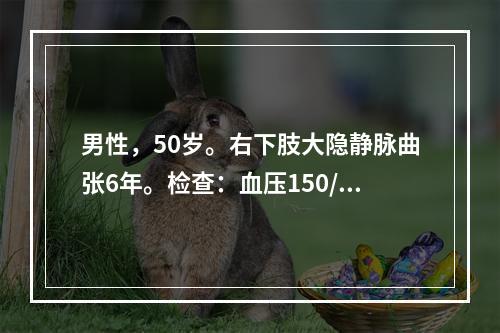 男性，50岁。右下肢大隐静脉曲张6年。检查：血压150/...